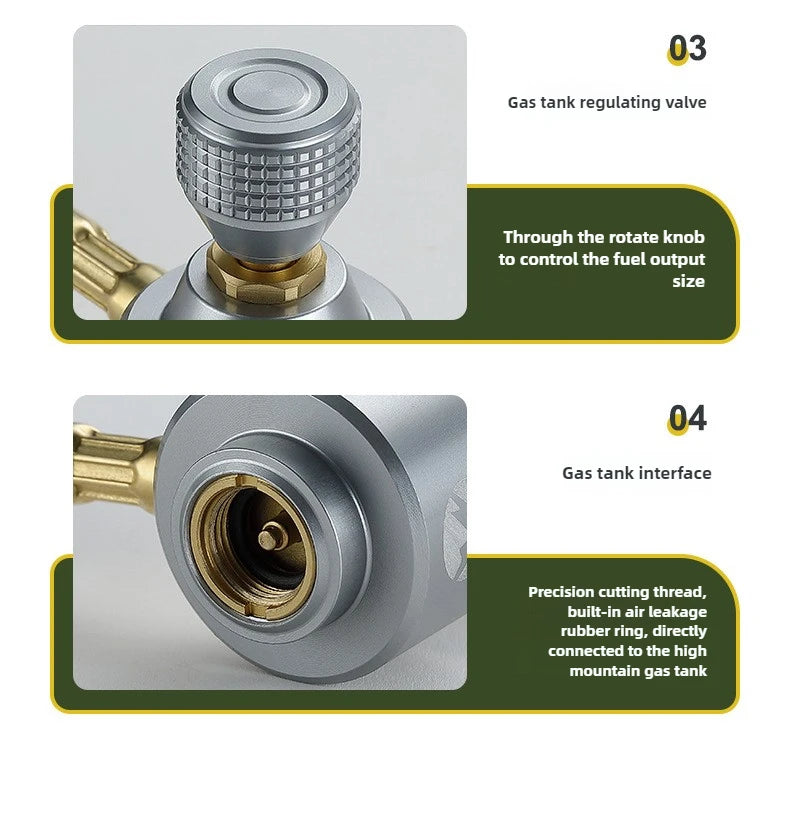 03

Gas tank regulating valve

Through the rotate knob to control the fuel output size

04

Gas tank interface

Precision cutting thread, built-in air leakage rubber ring, directly connected to the high mountain gas tank